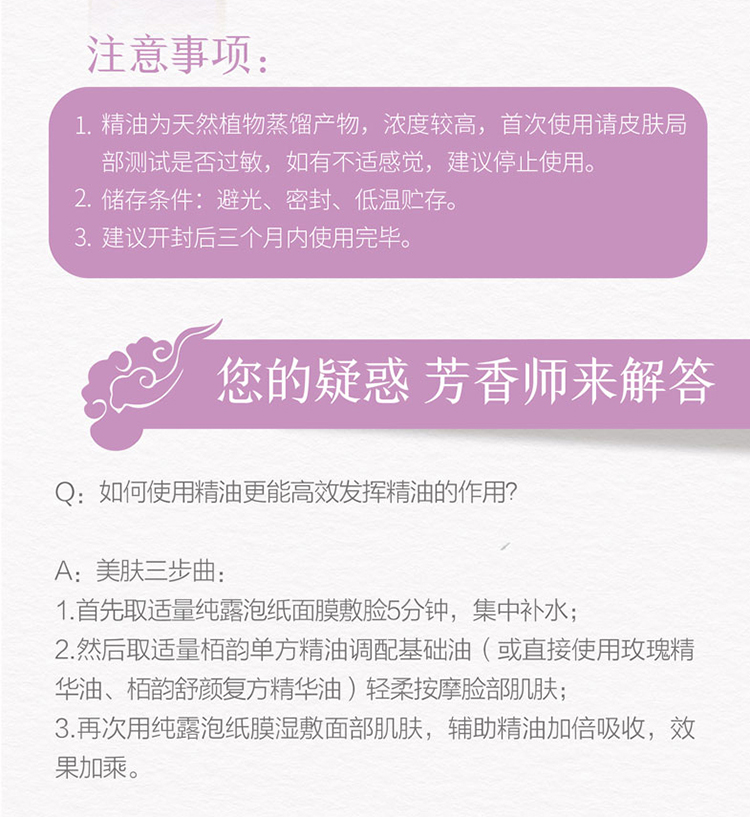 注意事项：

1. 精油为天然植物蒸馏产物，浓度较高，首次使用请皮肤局部测试是否过敏，如有不适感觉，建议停止使用。
2. 储存条件：避光、密封、低温贮存。
3. 建议开封后三个月内使用完毕。

您的疑惑 芳香师来解答

Q：如何使用精油更能高效发挥精油的作用?

A：美肤三步曲：
1.首先取适量纯露泡纸面膜敷脸5分钟，集中补水；
2.然后取适量栢韵单方精油调配基础油（或直接使用玫瑰精华油、栢韵舒颜复方精华油）轻柔按摩脸部肌肤；
3.再次用纯露泡纸膜湿敷面部肌肤，辅助精油加倍吸收，效果加乘。